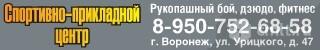 Спортивно-прикладной центр

Рукопашный бой, дзюдо, фитнес
8-950-752-68-58
г. Воронеж, ул. Урицкого, д. 47